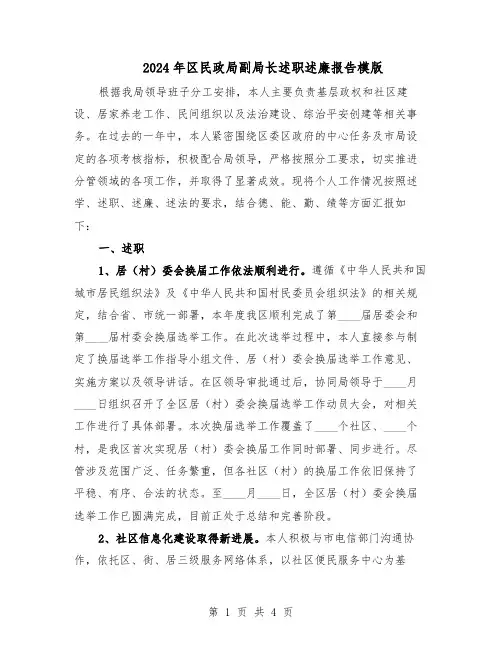 2024年区民政局副局长述职述廉报告模版

根据我局领导班子分工安排，本人主要负责基层政权和社区建设、居家养老工作、民间组织以及法治建设、综治平安创建等相关事务。在过去的一年中，本人紧密围绕区委区政府的中心任务及市局设定的各项考核指标，积极配合局领导，严格按照分工要求，切实推进分管领域的各项工作，并取得了显著成效。现将个人工作情况按照述学、述职、述廉、述法的要求，结合德、能、勤、绩等方面汇报如下：

一、述职

1、居（村）委会换届工作依法顺利进行。遵循《中华人民共和国城市居民组织法》及《中华人民共和国村民委员会组织法》的相关规定，结合省、市统一部署，本年度我区顺利完成了第____届居委会和第____届村委会换届选举工作。在此次选举过程中，本人直接参与制定了换届选举工作指导小组文件、居（村）委会换届选举工作意见、实施方案以及领导讲话。在区领导审批通过后，协同局领导于____月____日组织召开了全区居（村）委会换届选举工作动员大会，对相关工作进行了具体部署。本次换届选举工作覆盖了____个社区、____个村，是我区首次实现居（村）委会换届工作同时部署、同步进行。尽管涉及范围广泛、任务繁重，但各社区（村）的换届工作依旧保持了平稳、有序、合法的状态。至____月____日，全区居（村）委会换届选举工作已圆满完成，目前正处于总结和完善阶段。

2、社区信息化建设取得新进展。本人积极与市电信部门沟通协作，依托区、街、居三级服务网络体系，以社区便民服务中心为基

第 1 页 共 4 页